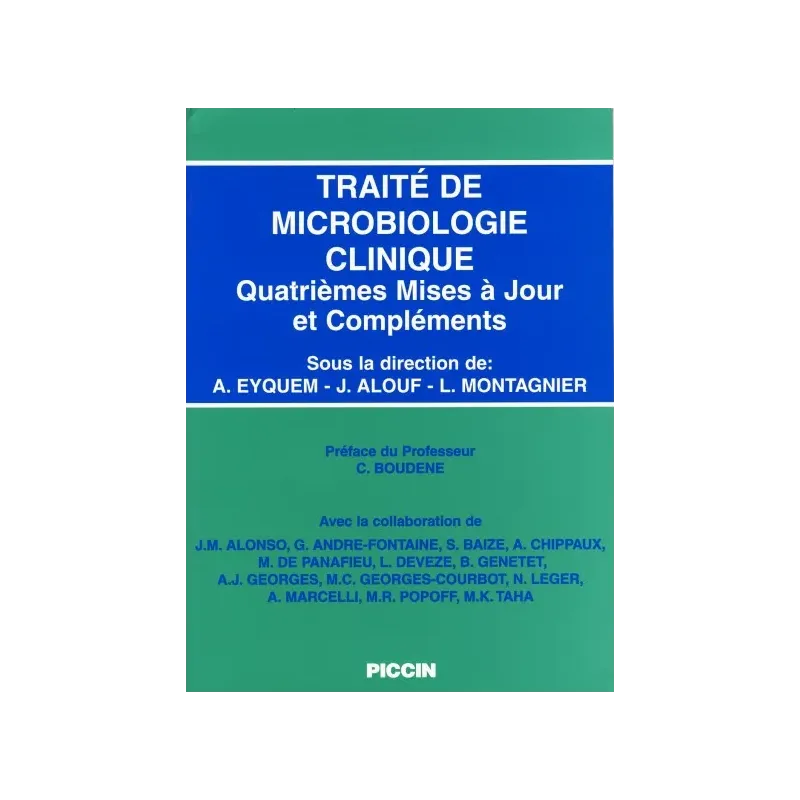 TRAITÉ DE MICROBIOLOGIE CLINIQUE
Quatrièmes Mises à Jour et Compléments

Sous la direction de:
A. EYQUEM - J. ALOUF - L. MONTAGNIER

Préface du Professeur
C. BOUDENE

Avec la collaboration de
J.M. ALONSO, G. ANDRE-FONTAINE, S. BAIZE, A. CHIPPAUX, M. DE PANAFIEU, L. DEVEZE, B. GENETET, A.J. GEORGES, M.C. GEORGES-COURBOT, N. LEGER, A. MARCELLI, M.R. POPOFF, M.K. TAHA

PICCIN